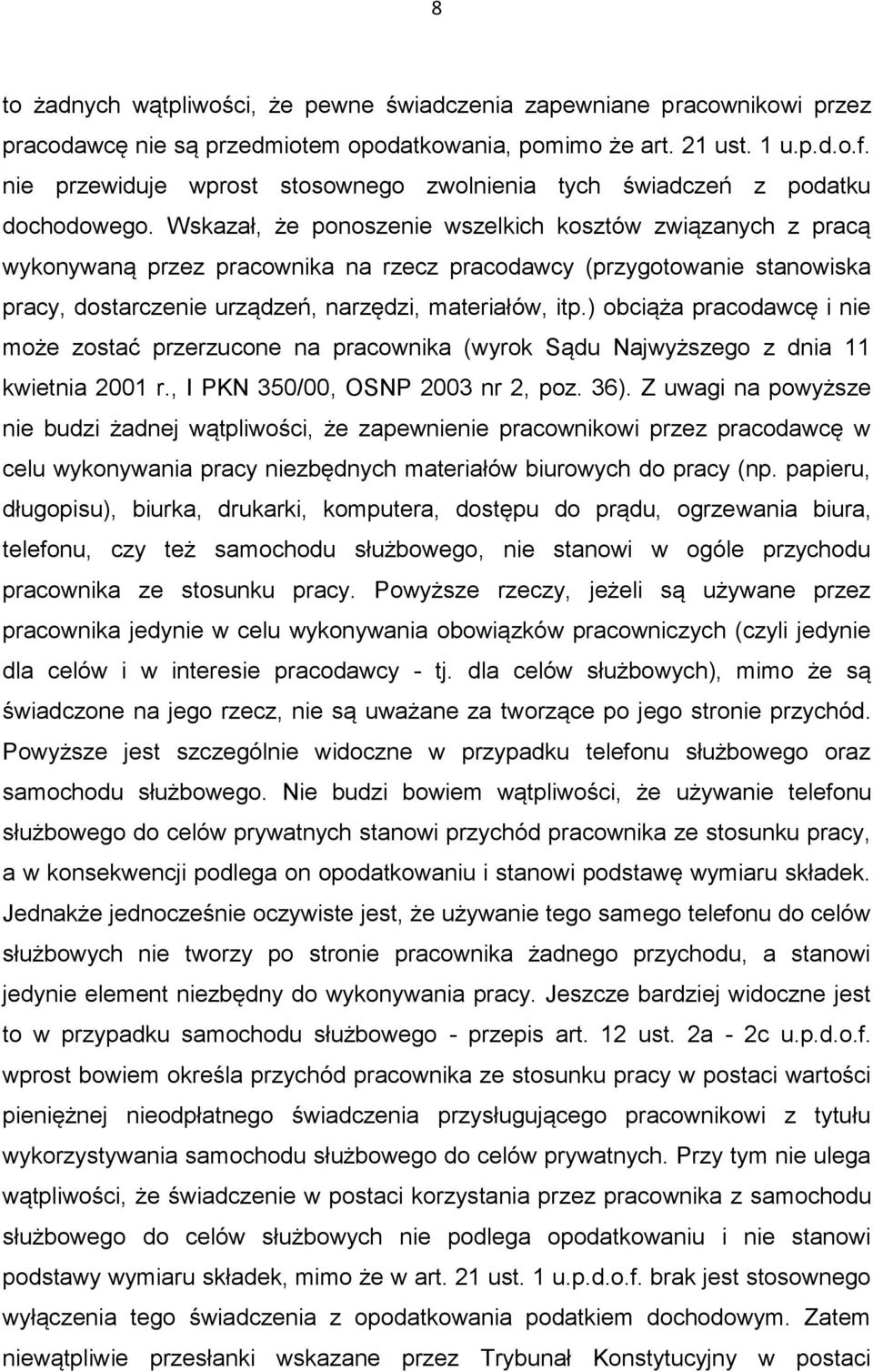 8

to żadnych wątpliwości, że pewne świadczenia zapewniane pracownikowi przez pracodawcę nie są przedmiotem opodatkowania, pomimo że art. 21 ust. 1 u.p.d.o.f. nie przewiduje wprost stosownego zwolnienia tych świadczeń z podatku dochodowego. Wskazał, że ponoszenie wszelkich kosztów związanych z pracą wykonywaną przez pracownika na rzecz pracodawcy (przygotowanie stanowiska pracy, dostarczenie urządzeń, narzędzi, materiałów, itp.) obciąża pracodawcę i nie może zostać przerzucone na pracownika (wyrok Sądu Najwyższego z dnia 11 kwietnia 2001 r., I PKN 350/00, OSNP 2003 nr 2, poz. 36). Z uwagi na powyższe nie budzi żadnej wątpliwości, że zapewnienie pracownikowi przez pracodawcę w celu wykonywania pracy niezbędnych materiałów biurowych do pracy (np. papieru, długopisu), biurka, drukarki, komputera, dostępu do prądu, ogrzewania biura, telefonu, czy też samochodu służbowego, nie stanowi w ogóle przychodu pracownika ze stosunku pracy. Powyższe rzeczy, jeżeli są używane przez pracownika jedynie w celu wykonywania obowiązków pracowniczych (czyli jedynie dla celów i w interesie pracodawcy - tj. dla celów służbowych), mimo że są świadczone na jego rzecz, nie są uważane za tworzące po jego stronie przychód. Powyższe jest szczególnie widoczne w przypadku telefonu służbowego oraz samochodu służbowego. Nie budzi bowiem wątpliwości, że używanie telefonu służbowego do celów prywatnych stanowi przychód pracownika ze stosunku pracy, a w konsekwencji podlega on opodatkowaniu i stanowi podstawę wymiaru składek. Jednakże jednocześnie oczywiste jest, że używanie tego samego telefonu do celów służbowych nie tworzy po stronie pracownika żadnego przychodu, a stanowi jedynie element niezbędny do wykonywania pracy. Jeszcze bardziej widoczne jest to w przypadku samochodu służbowego - przepis art. 12 ust. 2a - 2c u.p.d.o.f. wprost bowiem określa przychód pracownika ze stosunku pracy w postaci wartości pieniężnej nieodpłatnego świadczenia przysługującego pracownikowi z tytułu wykorzystywania samochodu służbowego do celów prywatnych. Przy tym nie ulega wątpliwości, że świadczenie w postaci korzystania przez pracownika z samochodu służbowego do celów służbowych nie podlega opodatkowaniu i nie stanowi podstawy wymiaru składek, mimo że w art. 21 ust. 1 u.p.d.o.f. brak jest stosownego wyłączenia tego świadczenia z opodatkowania podatkiem dochodowym. Zatem niewątpliwie przesłanki wskazane przez Trybunał Konstytucyjny w postaci